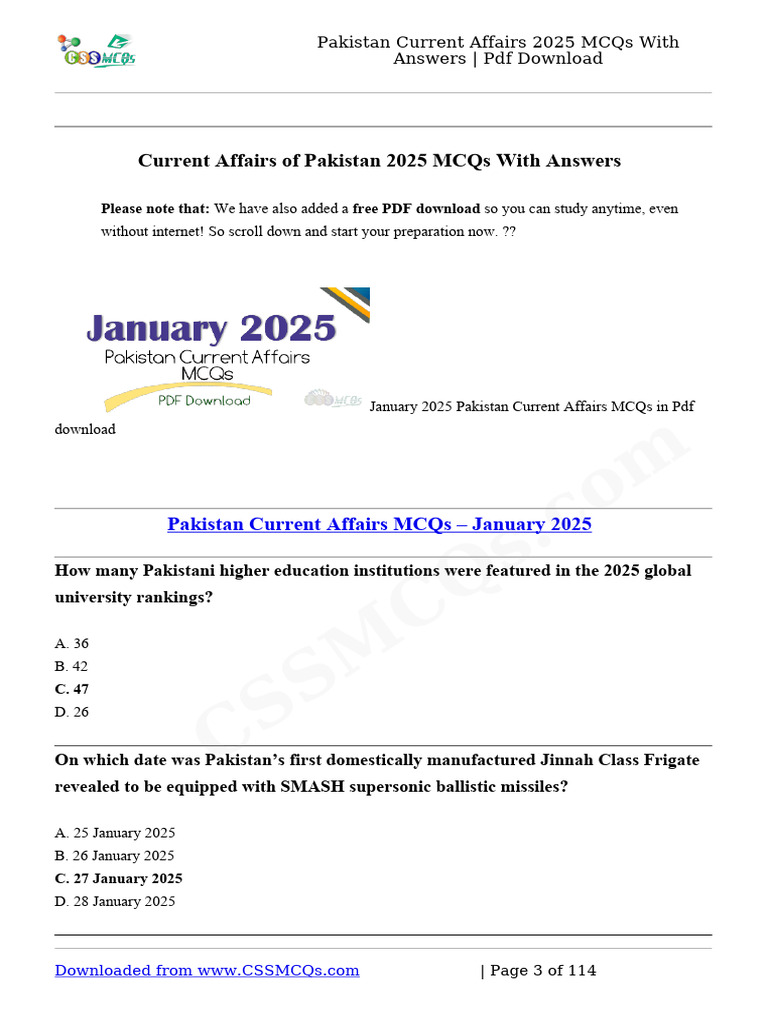 CSSMCQs

Pakistan Current Affairs 2025 MCQs With Answers | Pdf Download

Current Affairs of Pakistan 2025 MCQs With Answers

Please note that: We have also added a free PDF download so you can study anytime, even without internet! So scroll down and start your preparation now. ??

January 2025
Pakistan Current Affairs
MCQs
PDF Download

January 2025 Pakistan Current Affairs MCQs in Pdf download

Pakistan Current Affairs MCQs – January 2025

How many Pakistani higher education institutions were featured in the 2025 global university rankings?

A. 36
B. 42
C. 47
D. 26

On which date was Pakistan's first domestically manufactured Jinnah Class Frigate revealed to be equipped with SMASH supersonic ballistic missiles?

A. 25 January 2025
B. 26 January 2025
C. 27 January 2025
D. 28 January 2025

Downloaded from www.CSSMCQs.com | Page 3 of 114

CSSMCQs.com